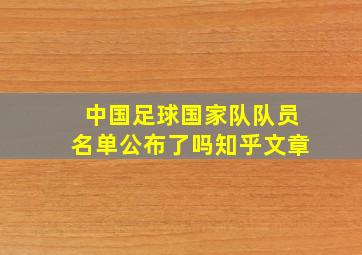 中国足球国家队队员名单公布了吗知乎文章